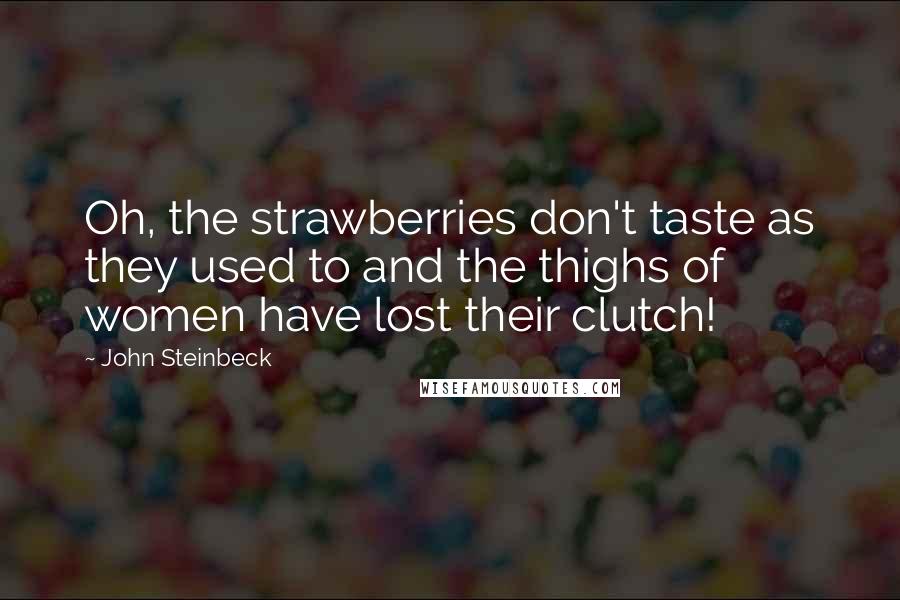 Oh, the strawberries don't taste as they used to and the thighs of women have lost their clutch!

~ John Steinbeck

WISEFAMOUSQUOTES.COM